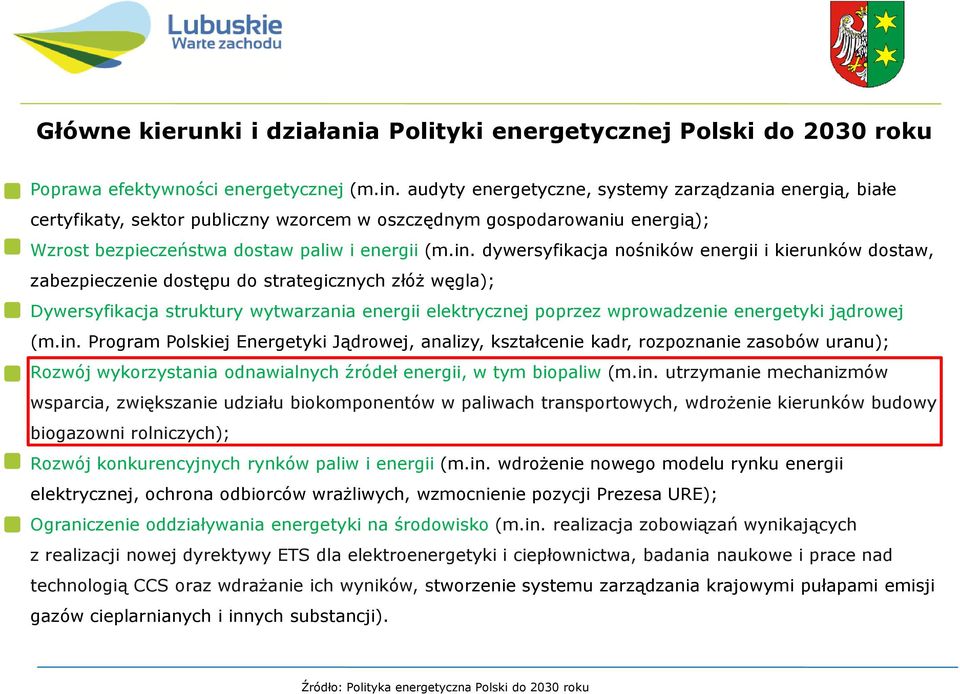 Lubuskie
Warte zachodu

Główne kierunki i działania Polityki energetycznej Polski do 2030 roku

Poprawa efektywności energetycznej (m.in. audyty energetyczne, systemy zarządzania energią, białe certyfikaty, sektor publiczny wzorcem w oszczędnym gospodarowaniu energią);

Wzrost bezpieczeństwa dostaw paliw i energii (m.in. dywersyfikacja nośników energii i kierunków dostaw, zabezpieczenie dostępu do strategicznych złóż węgla);

Dywersyfikacja struktury wytwarzania energii elektrycznej poprzez wprowadzenie energetyki jądrowej (m.in. Program Polskiej Energetyki Jądrowej, analizy, kształcenie kadr, rozpoznanie zasobów uranu);

Rozwój wykorzystania odnawialnych źródeł energii, w tym biopaliw (m.in. utrzymanie mechanizmów wsparcia, zwiększanie udziału biokomponentów w paliwach transportowych, wdrożenie kierunków budowy biogazowni rolniczych);

Rozwój konkurencyjnych rynków paliw i energii (m.in. wdrożenie nowego modelu rynku energii elektrycznej, ochrona odbiorców wrażliwych, wzmocnienie pozycji Prezesa URE);

Ograniczenie oddziaływania energetyki na środowisko (m.in. realizacja zobowiązań wynikających z realizacji nowej dyrektywy ETS dla elektroenergetyki i ciepłownictwa, badania naukowe i prace nad technologią CCS oraz wdrażanie ich wyników, stworzenie systemu zarządzania krajowymi pułapami emisji gazów cieplarnianych i innych substancji).

Źródło: Polityka energetyczna Polski do 2030 roku